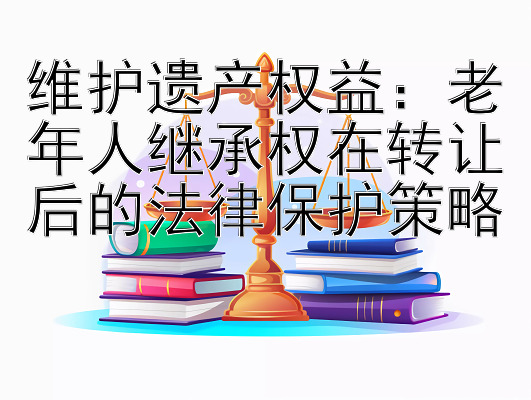 维护遗产权益：老年人继承权在转让后的法律保护策略